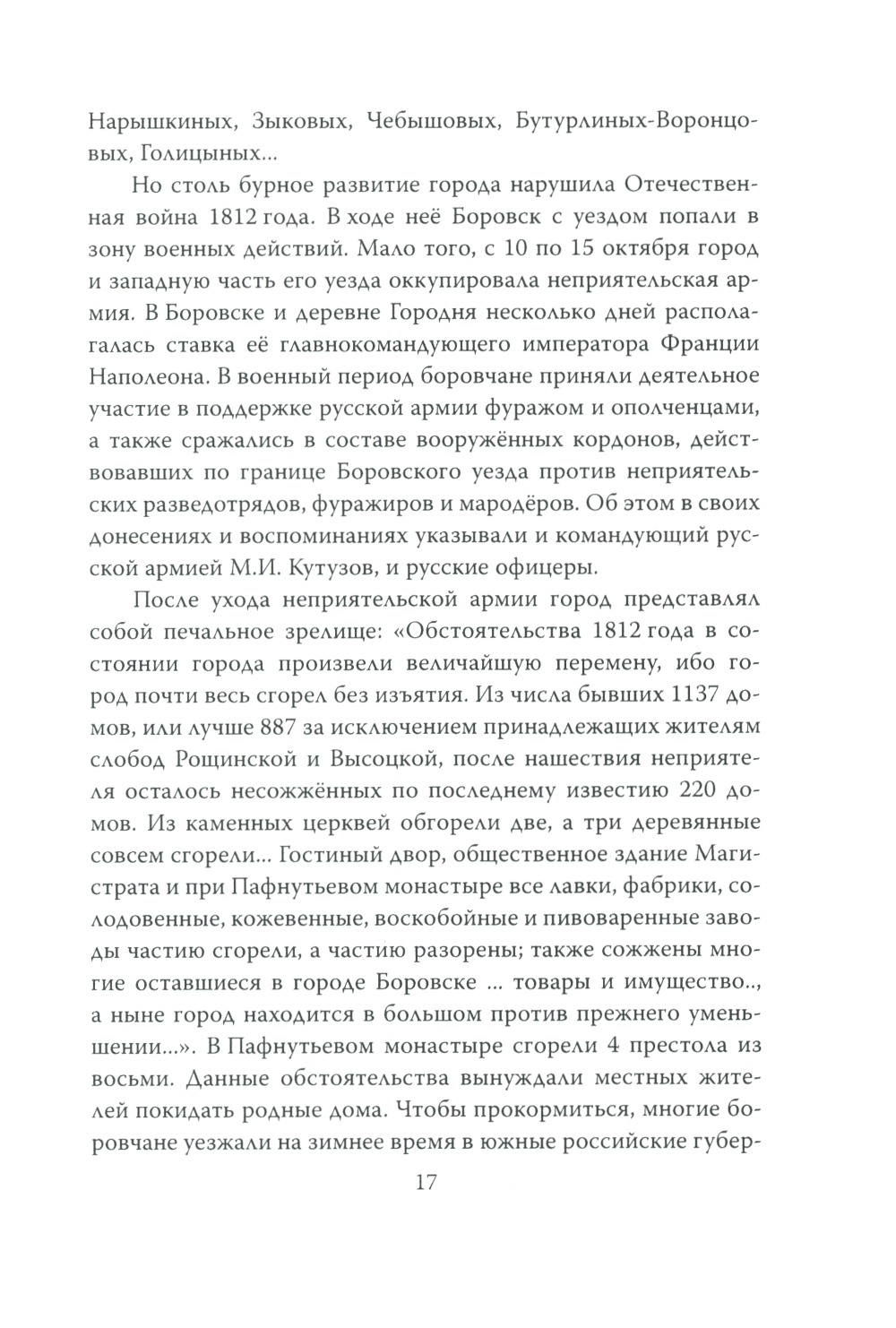 Нарышкиных, Зыковых, Чебышовых, Бутурлиных-Воронцовых, Голицыных...

Но столь бурное развитие города нарушила Отечественная война 1812 года. В ходе неё Боровск с уездом попали в зону военных действий. Мало того, с 10 по 15 октября город и западную часть его уезда оккупировала неприятельская армия. В Боровске и деревне Городня несколько дней располагалась ставка её главнокомандующего императора Франции Наполеона. В военный период боровчане приняли деятельное участие в поддержке русской армии фуражом и ополченцами, а также сражались в составе вооружённых кордонов, действовавших по границе Боровского уезда против неприятельских разведотрядов, фуражиров и мародёров. Об этом в своих донесениях и воспоминаниях указывали и командующий русской армией М.И. Кутузов, и русские офицеры.

После ухода неприятельской армии город представлял собой печальное зрелище: «Обстоятельства 1812 года в состоянии города произвели величайшую перемену, ибо город почти весь сгорел без изъятия. Из числа бывших 1137 домов, или лучше 887 за исключением принадлежащих жителям слобод Рощинской и Высоцкой, после нашествия неприятеля осталось несожжённых по последнему известию 220 домов. Из каменных церквей обгорели две, а три деревянные совсем сгорели... Гостиный двор, общественное здание Магистрата и при Пафнутьевом монастыре все лавки, фабрики, солодовенные, кожевенные, воскобойные и пивоваренные заводы частию сгорели, а частию разорены; также сожжены многие оставшиеся в городе Боровске ... товары и имущество.., а ныне город находится в большом против прежнего уменьшении...». В Пафнутьевом монастыре сгорели 4 престола из восьми. Данные обстоятельства вынуждали местных жителей покидать родные дома. Чтобы прокормиться, многие боровчане уезжали на зимнее время в южные российские губер-

17